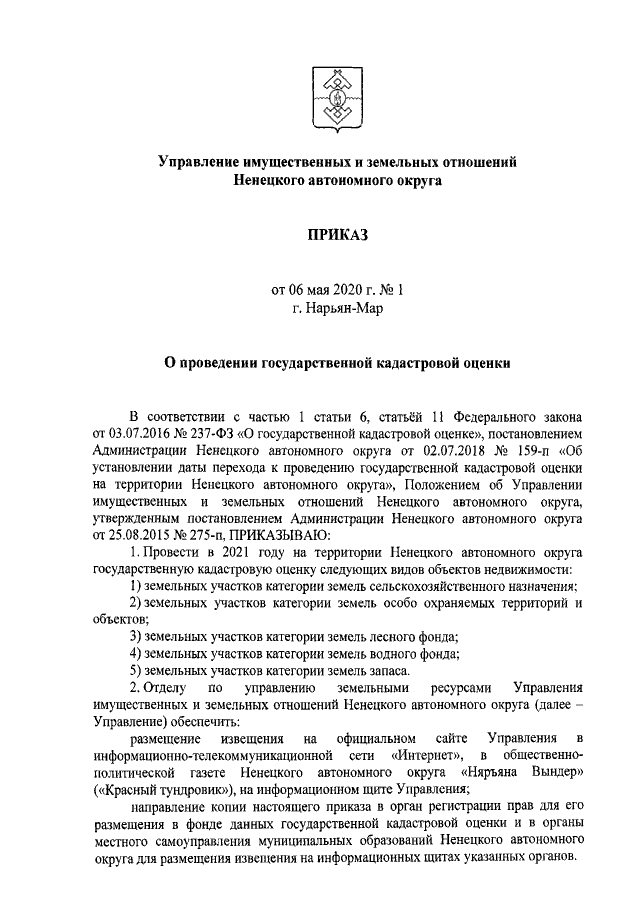 Управление имущественных и земельных отношений Ненецкого автономного округа

ПРИКАЗ

от 06 мая 2020 г. № 1
г. Нарьян-Мар

О проведении государственной кадастровой оценки

В соответствии с частью 1 статьи 6, статьёй 11 Федерального закона от 03.07.2016 № 237-ФЗ «О государственной кадастровой оценке», постановлением Администрации Ненецкого автономного округа от 02.07.2018 № 159-п «Об установлении даты перехода к проведению государственной кадастровой оценки на территории Ненецкого автономного округа», Положением об Управлении имущественных и земельных отношений Ненецкого автономного округа, утвержденным постановлением Администрации Ненецкого автономного округа от 25.08.2015 № 275-п, ПРИКАЗЫВАЮ:

1. Провести в 2021 году на территории Ненецкого автономного округа государственную кадастровую оценку следующих видов объектов недвижимости:

1) земельных участков категории земель сельскохозяйственного назначения;

2) земельных участков категории земель особо охраняемых территорий и объектов;

3) земельных участков категории земель лесного фонда;

4) земельных участков категории земель водного фонда;

5) земельных участков категории земель запаса.

2. Отделу по управлению земельными ресурсами Управления имущественных и земельных отношений Ненецкого автономного округа (далее – Управление) обеспечить:

размещение извещения на официальном сайте Управления в информационно-телекоммуникационной сети «Интернет», в общественно-политической газете Ненецкого автономного округа «Няръяна Вындер» («Красный тундровик»), на информационном щите Управления;

направление копии настоящего приказа в орган регистрации прав для его размещения в фонде данных государственной кадастровой оценки и в органы местного самоуправления муниципальных образований Ненецкого автономного округа для размещения извещения на информационных щитах указанных органов.